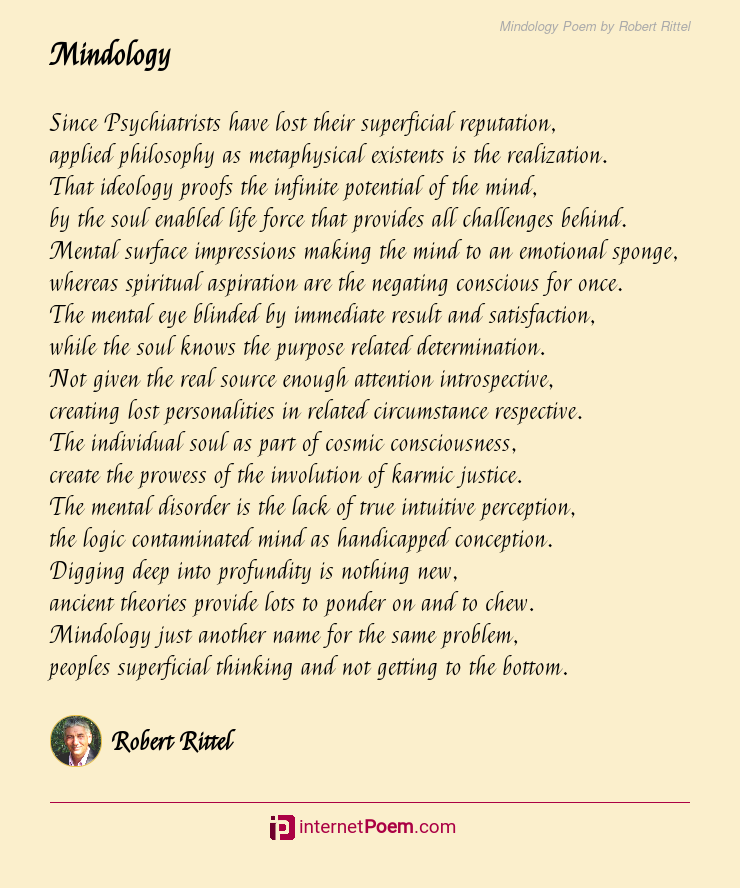 Mindology Poem by Robert Rittel

Mindology

Since Psychiatrists have lost their superficial reputation,
applied philosophy as metaphysical existents is the realization.
That ideology proofs the infinite potential of the mind,
by the soul enabled life force that provides all challenges behind.
Mental surface impressions making the mind to an emotional sponge,
whereas spiritual aspiration are the negating conscious for once.
The mental eye blinded by immediate result and satisfaction,
while the soul knows the purpose related determination.
Not given the real source enough attention introspective,
creating lost personalities in related circumstance respective.
The individual soul as part of cosmic consciousness,
create the prowess of the involution of karmic justice.
The mental disorder is the lack of true intuitive perception,
the logic contaminated mind as handicapped conception.
Digging deep into profundity is nothing new,
ancient theories provide lots to ponder on and to chew.
Mindology just another name for the same problem,
peoples superficial thinking and not getting to the bottom.

Robert Rittel

internetPoem.com